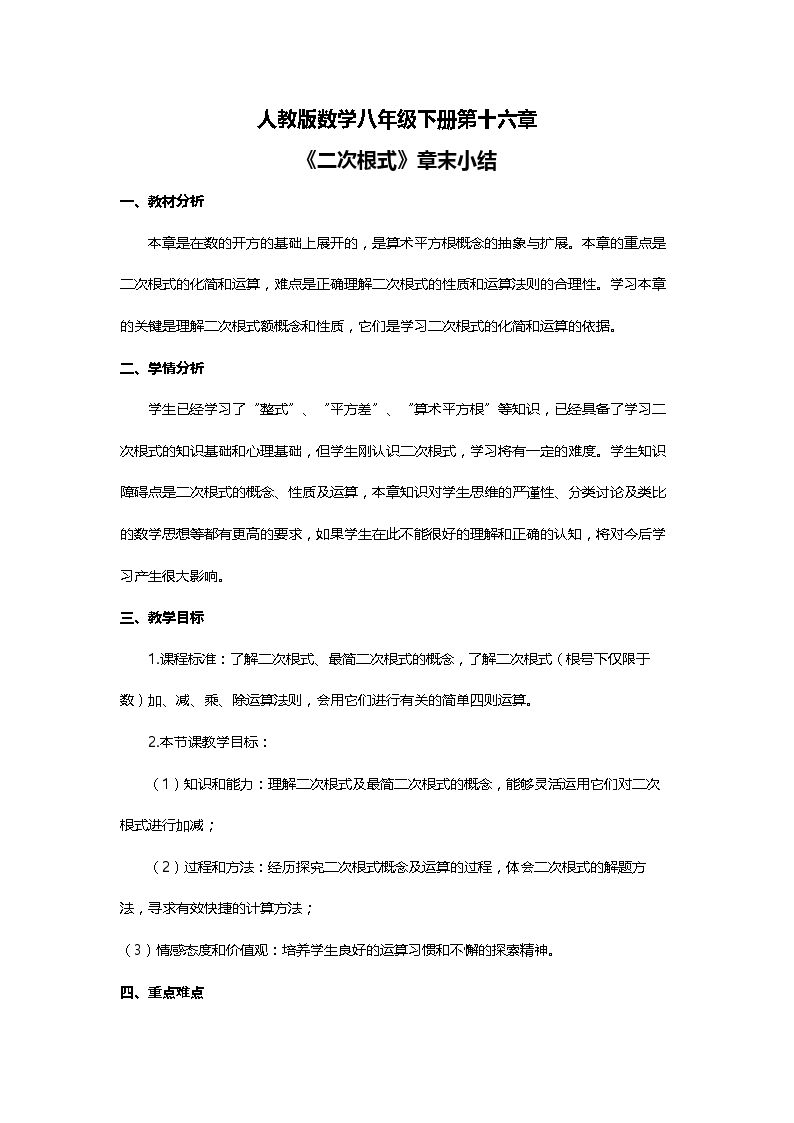 人教版数学八年级下册第十六章
《二次根式》章末小结

一、教材分析

本章是在数的开方的基础上展开的，是算术平方根概念的抽象与扩展。本章的重点是二次根式的化简和运算，难点是正确理解二次根式的性质和运算法则的合理性。学习本章的关键是理解二次根式额概念和性质，它们是学习二次根式的化简和运算的依据。

二、学情分析

学生已经学习了“整式”、“平方差”、“算术平方根”等知识，已经具备了学习二次根式的知识基础和心理基础，但学生刚认识二次根式，学习将有一定的难度。学生知识障碍点是二次根式的概念、性质及运算，本章知识对学生思维的严谨性、分类讨论及类比的数学思想等都有更高的要求，如果学生在此不能很好的理解和正确的认知，将对今后学习产生很大影响。

三、教学目标

1.课程标准：了解二次根式、最简二次根式的概念，了解二次根式（根号下仅限于数）加、减、乘、除运算法则，会用它们进行有关的简单四则运算。

2.本节课教学目标：

（1）知识和能力：理解二次根式及最简二次根式的概念，能够灵活运用它们对二次根式进行加减；

（2）过程和方法：经历探究二次根式概念及运算的过程，体会二次根式的解题方法，寻求有效快捷的计算方法；

（3）情感态度和价值观：培养学生良好的运算习惯和不懈的探索精神。

四、重点难点